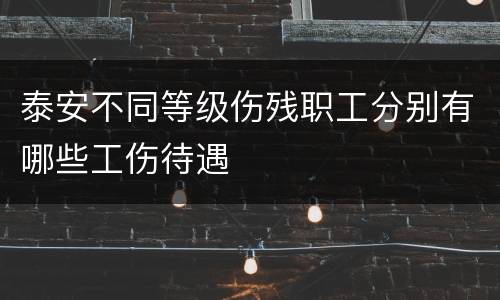 泰安不同等级伤残职工分别有哪些工伤待遇